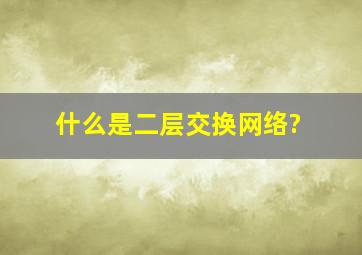 什么是二层交换网络?